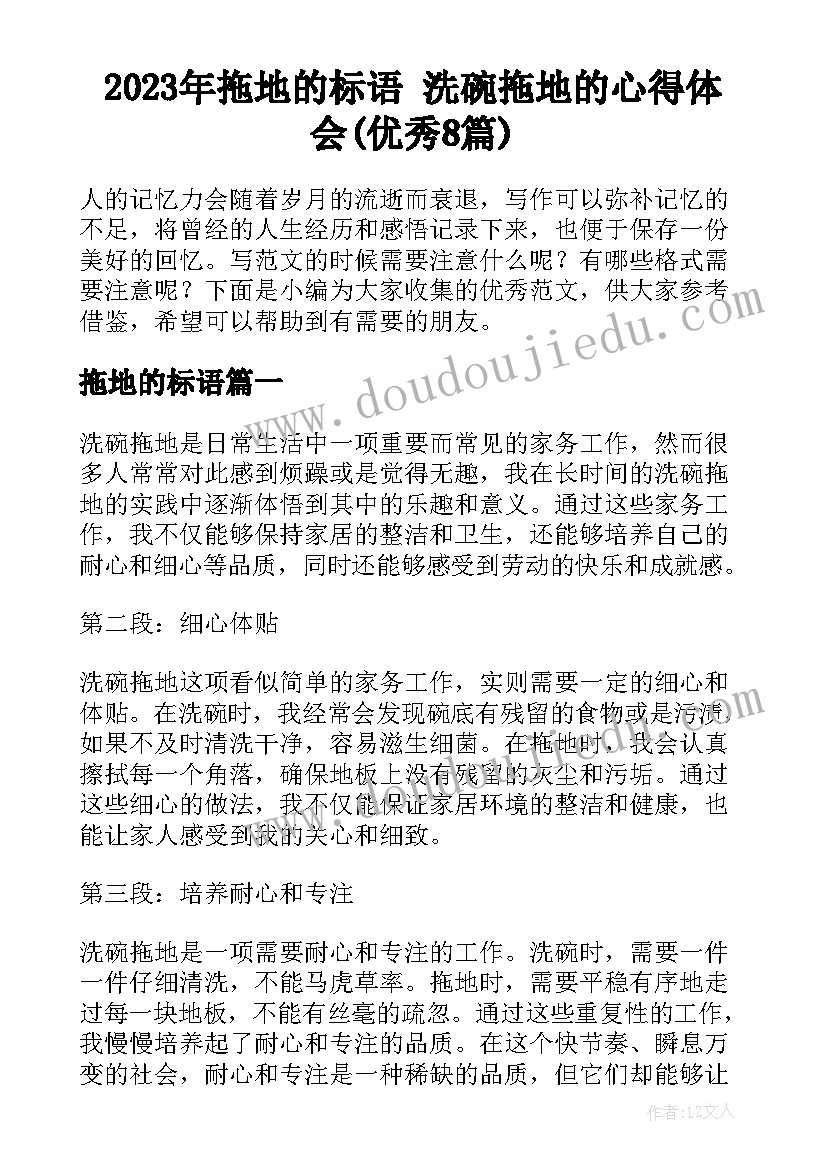 2023年拖地的标语 洗碗拖地的心得体会(优秀8篇)

人的记忆力会随着岁月的流逝而衰退，写作可以弥补记忆的不足，将曾经的人生经历和感悟记录下来，也便于保存一份美好的回忆。写范文的时候需要注意什么呢？有哪些格式需要注意呢？下面是小编为大家收集的优秀范文，供大家参考借鉴，希望可以帮助到有需要的朋友。

www.doudoujiedu.com

拖地的标语篇一

洗碗拖地是日常生活中一项重要而常见的家务工作，然而很多人常常对此感到烦躁或是觉得无趣，我在长时间的洗碗拖地的实践中逐渐体悟到其中的乐趣和意义。通过这些家务工作，我不仅能够保持家居的整洁和卫生，还能够培养自己的耐心和细心等品质，同时还能够感受到劳动的快乐和成就感。

第二段：细心体贴

洗碗拖地这项看似简单的家务工作，实则需要一定的细心和体贴。在洗碗时，我经常会发现碗底有残留的食物或是污渍，如果不及时清洗干净，容易滋生细菌。在拖地时，我会认真擦拭每一个角落，确保地板上没有残留的灰尘和污垢。通过这些细心的做法，我不仅能保证家居环境的整洁和健康，也能让家人感受到我的关心和细致。

第三段：培养耐心和专注

洗碗拖地是一项需要耐心和专注的工作。洗碗时，需要一件一件仔细清洗，不能马虎草率。拖地时，需要平稳有序地走过每一块地板，不能有丝毫的疏忽。通过这些重复性的工作，我慢慢培养起了耐心和专注的品质。在这个快节奏、瞬息万变的社会，耐心和专注是一种稀缺的品质，但它们却能够让

作者：LZ文人